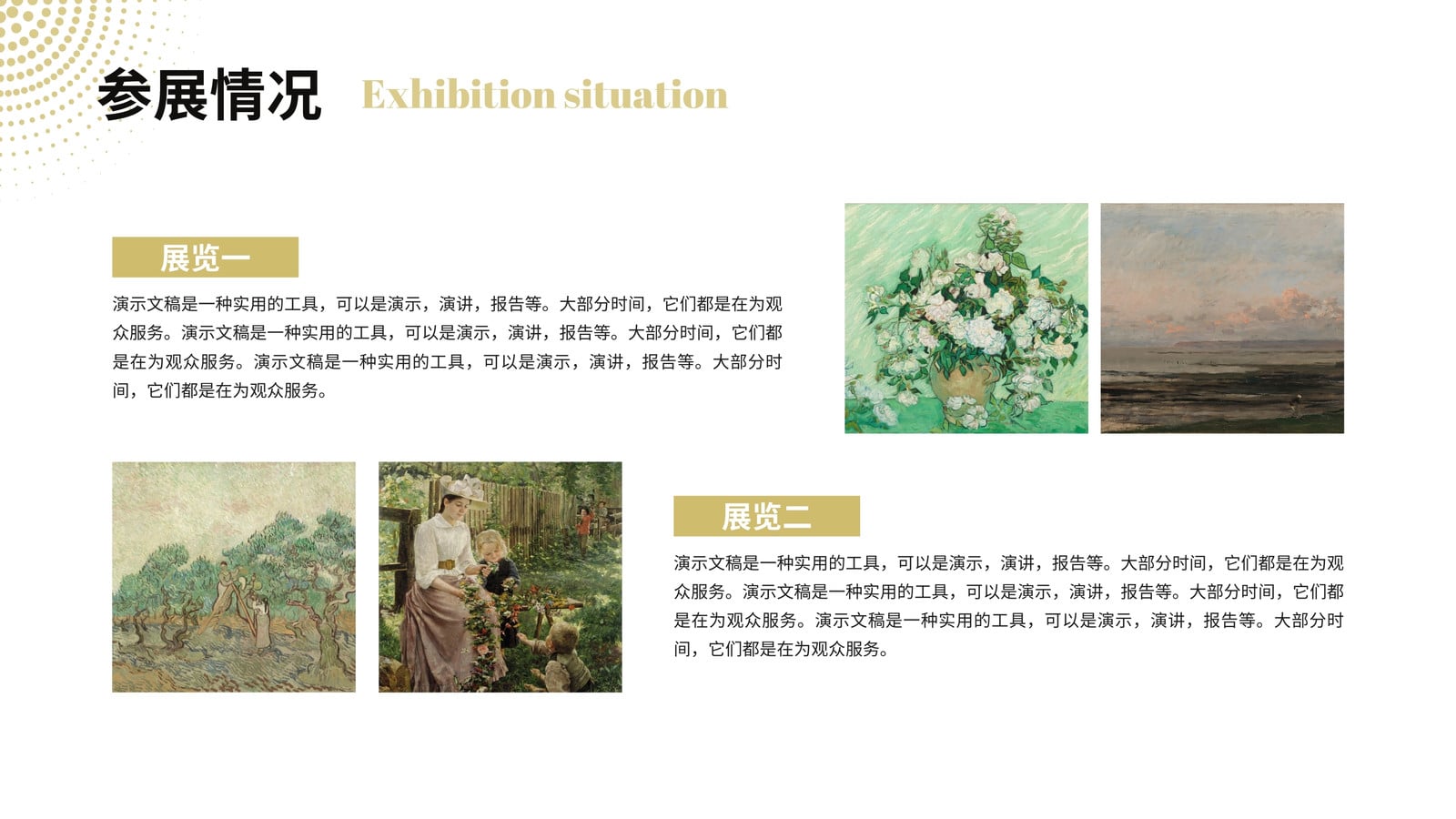 参展情况 Exhibition situation

展览一

演示文稿是一种实用的工具，可以是演示，演讲，报告等。大部分时间，它们都是在为观众服务。演示文稿是一种实用的工具，可以是演示，演讲，报告等。大部分时间，它们都是在为观众服务。演示文稿是一种实用的工具，可以是演示，演讲，报告等。大部分时间，它们都是在为观众服务。

展览二

演示文稿是一种实用的工具，可以是演示，演讲，报告等。大部分时间，它们都是在为观众服务。演示文稿是一种实用的工具，可以是演示，演讲，报告等。大部分时间，它们都是在为观众服务。演示文稿是一种实用的工具，可以是演示，演讲，报告等。大部分时间，它们都是在为观众服务。